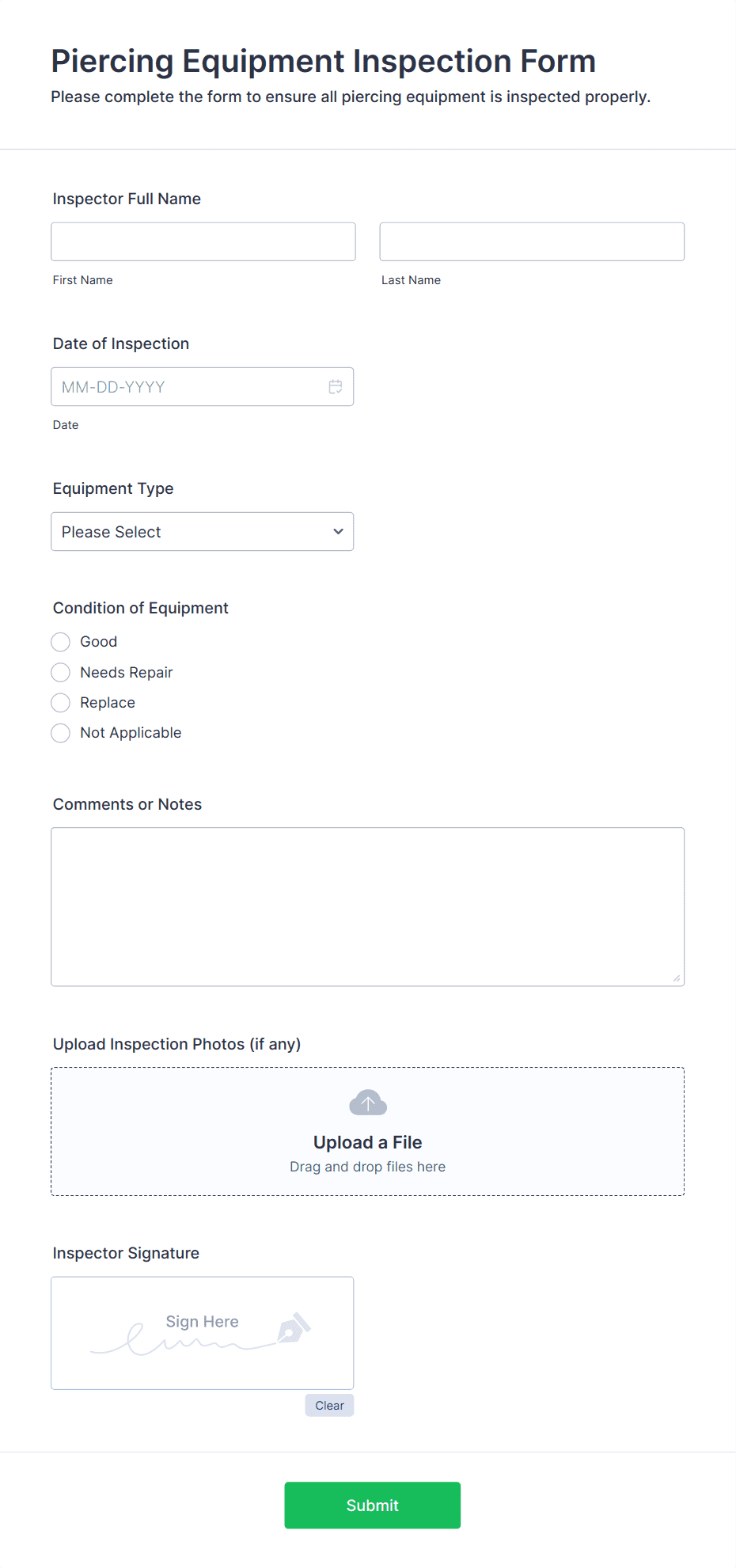 Piercing Equipment Inspection Form
Please complete the form to ensure all piercing equipment is inspected properly.

Inspector Full Name

First Name

Last Name

Date of Inspection

MM-DD-YYYY

Date

Equipment Type

Please Select

Condition of Equipment

Good

Needs Repair

Replace

Not Applicable

Comments or Notes

Upload Inspection Photos (if any)

Upload a File
Drag and drop files here

Inspector Signature

Sign Here

Clear

Submit